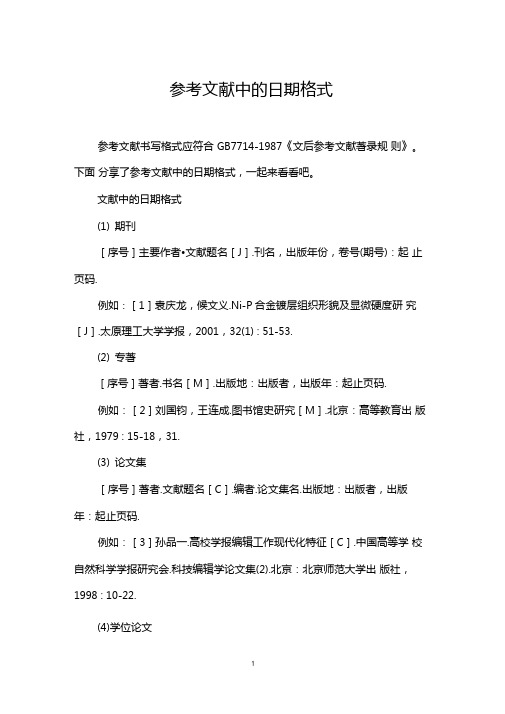 参考文献中的日期格式

参考文献书写格式应符合 GB7714-1987《文后参考文献著录规 则》。下面 分享了参考文献中的日期格式，一起来看看吧。

文献中的日期格式

(1) 期刊

［序号］主要作者•文献题名［J］.刊名，出版年份，卷号(期号)：起 止页码.

例如：［1］袁庆龙，候文义.Ni-P 合金镀层组织形貌及显微硬度研 究［J］.太原理工大学学报，2001，32(1)：51-53.

(2) 专著

［序号］著者.书名［M］.出版地：出版者，出版年：起止页码.

例如：［2］刘国钧，王连成.图书馆史研究［M］.北京：高等教育出 版社，1979：15-18，31.

(3) 论文集

［序号］著者.文献题名［C］.编者.论文集名.出版地：出版者，出版年：起止页码.

例如：［3］孙品一.高校学报编辑工作现代化特征［C］.中国高等学 校自然科学学报研究会.科技编辑学论文集(2).北京：北京师范大学出 版社，1998：10-22.

(4)学位论文

1